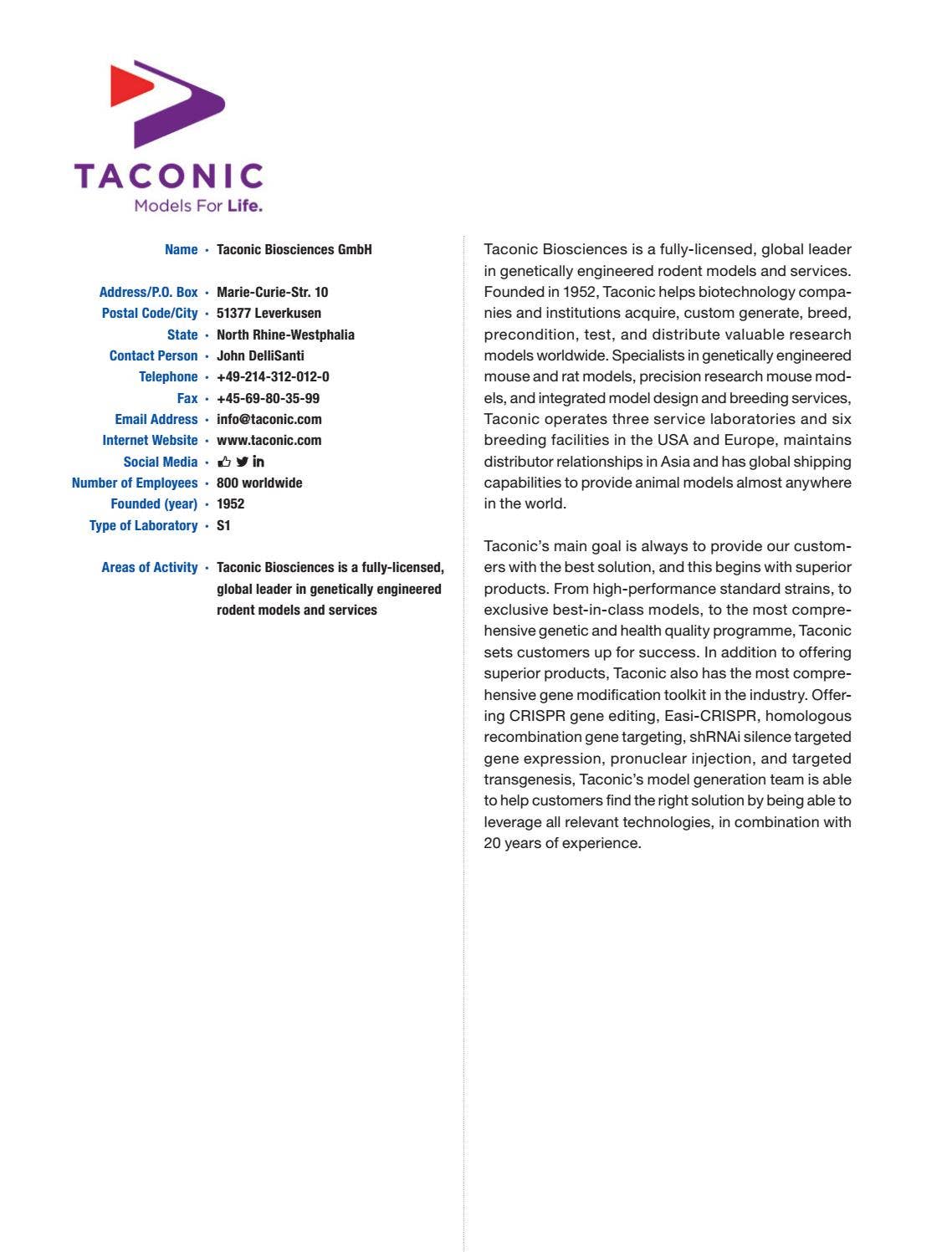 TACONIC
Models For Life.

Name · Taconic Biosciences GmbH

Address/P.O. Box · Marie-Curie-Str. 10
Postal Code/City · 51377 Leverkusen
State · North Rhine-Westphalia
Contact Person · John DelliSanti
Telephone · +49-214-312-012-0
Fax · +45-69-80-35-99
Email Address · info@taconic.com
Internet Website · www.taconic.com
Social Media ·
Number of Employees · 800 worldwide
Founded (year) · 1952
Type of Laboratory · S1

Areas of Activity · Taconic Biosciences is a fully-licensed, global leader in genetically engineered rodent models and services

Taconic Biosciences is a fully-licensed, global leader in genetically engineered rodent models and services. Founded in 1952, Taconic helps biotechnology companies and institutions acquire, custom generate, breed, precondition, test, and distribute valuable research models worldwide. Specialists in genetically engineered mouse and rat models, precision research mouse models, and integrated model design and breeding services, Taconic operates three service laboratories and six breeding facilities in the USA and Europe, maintains distributor relationships in Asia and has global shipping capabilities to provide animal models almost anywhere in the world.

Taconic's main goal is always to provide our customers with the best solution, and this begins with superior products. From high-performance standard strains, to exclusive best-in-class models, to the most comprehensive genetic and health quality programme, Taconic sets customers up for success. In addition to offering superior products, Taconic also has the most comprehensive gene modification toolkit in the industry. Offering CRISPR gene editing, Easi-CRISPR, homologous recombination gene targeting, shRNAi silence targeted gene expression, pronuclear injection, and targeted transgenesis, Taconic's model generation team is able to help customers find the right solution by being able to leverage all relevant technologies, in combination with 20 years of experience.